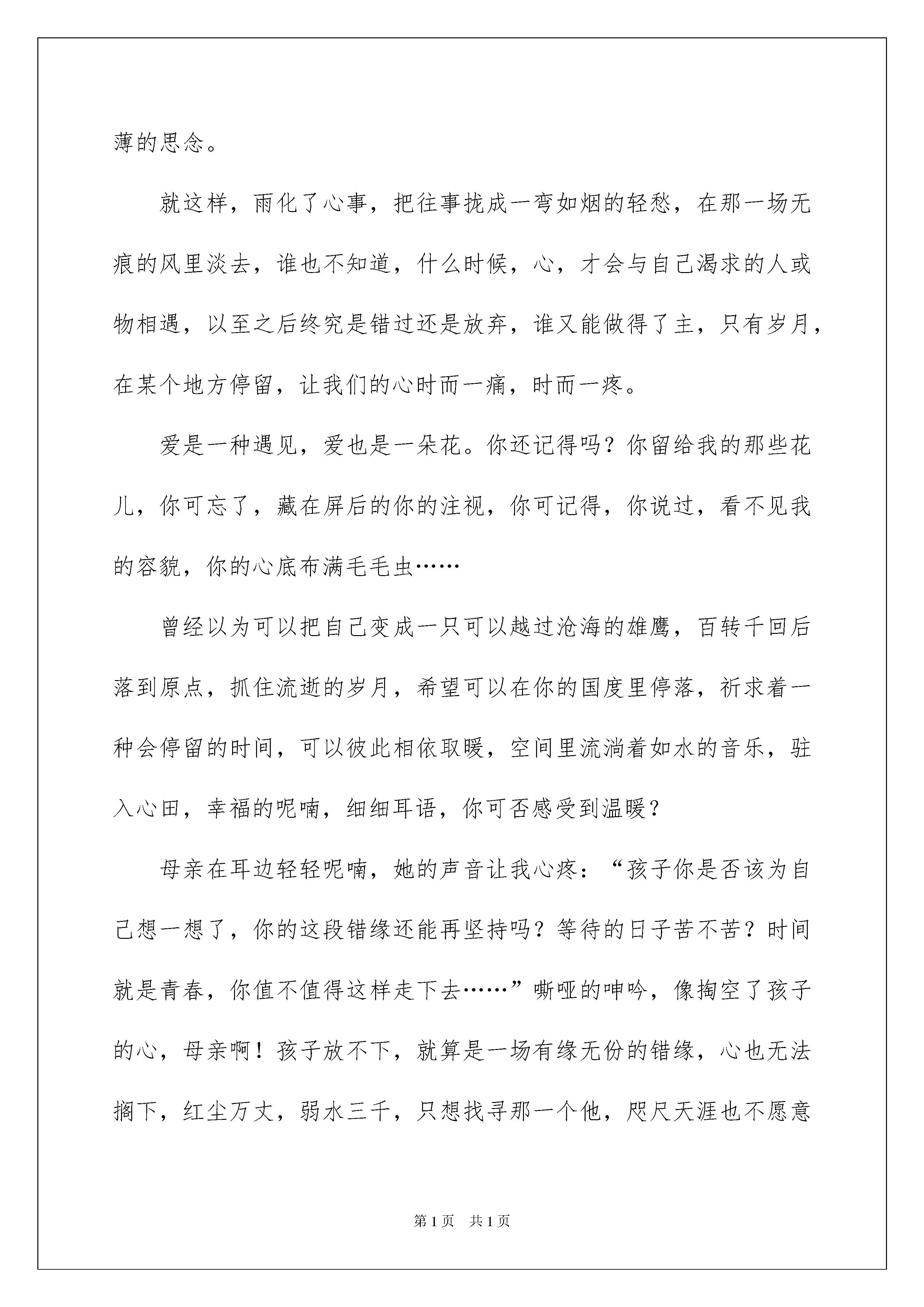 薄的思念。

就这样，雨化了心事，把往事拢成一弯如烟的轻愁，在那一场无痕的风里淡去，谁也不知道，什么时候，心，才会与自己渴求的人或物相遇，以至之后终究是错过还是放弃，谁又能做得了主，只有岁月，在某个地方停留，让我们的心时而一痛，时而一疼。

爱是一种遇见，爱也是一朵花。你还记得吗？你留给我的那些花儿，你可忘了，藏在屏后的你的注视，你可记得，你说过，看不见我的容貌，你的心底布满毛毛虫……

曾经以为可以把自己变成一只可以越过沧海的雄鹰，百转千回后落到原点，抓住流逝的岁月，希望可以在你的国度里停落，祈求着一种会停留的时间，可以彼此相依取暖，空间里流淌着如水的音乐，驻入心田，幸福的呢喃，细细耳语，你可否感受到温暖？

母亲在耳边轻轻呢喃，她的声音让我心疼：“孩子你是否该为自己想一想了，你的这段错缘还能再坚持吗？等待的日子苦不苦？时间就是青春，你值不值得这样走下去……”嘶哑的呻吟，像掏空了孩子的心，母亲啊！孩子放不下，就算是一场有缘无份的错缘，心也无法搁下，红尘万丈，弱水三千，只想找寻那一个他，咫尺天涯也不愿意

第1页 共1页